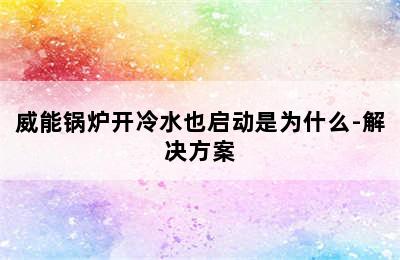 威能锅炉开冷水也启动是为什么-解决方案